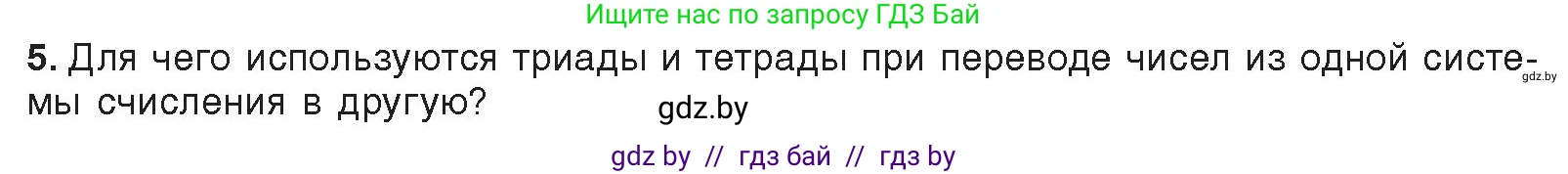 Ищите нас по запросу ГДЗ Бай

**5.** Для чего используются триады и тетрады при переводе чисел из одной системы счисления в другую?

gdz.by

gdz.by

gdz by // гдз бай // гдз by